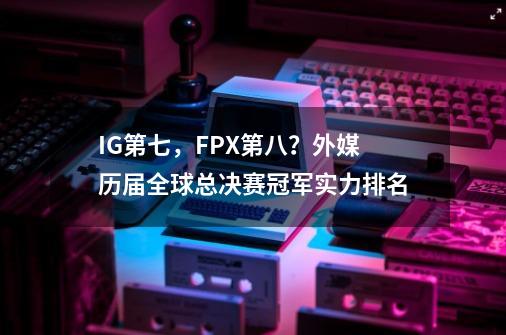 IG第七，FPX第八？外媒历届全球总决赛冠军实力排名